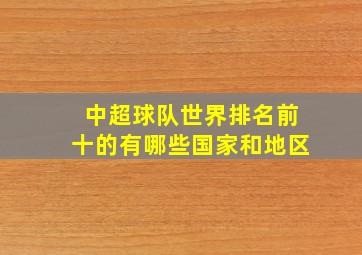 中超球队世界排名前十的有哪些国家和地区